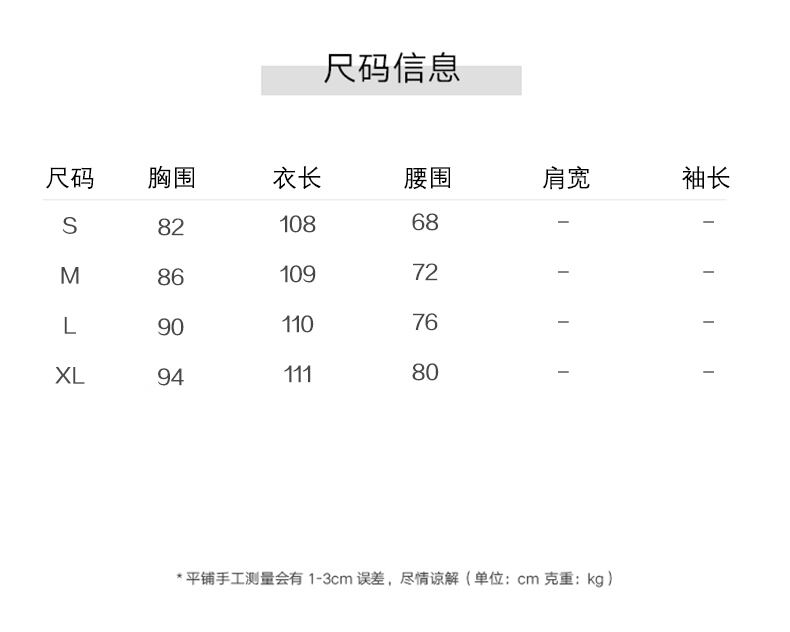 尺码信息

| 尺码 | 胸围 | 衣长 | 腰围 | 肩宽 | 袖长 |
|---|---|---|---|---|---|
| S | 82 | 108 | 68 | - | - |
| M | 86 | 109 | 72 | - | - |
| L | 90 | 110 | 76 | - | - |
| XL | 94 | 111 | 80 | - | - |

* 平铺手工测量会有 1-3cm 误差，尽情谅解（单位：cm 克重：kg）